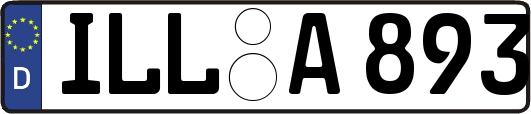 D
ILL A 893